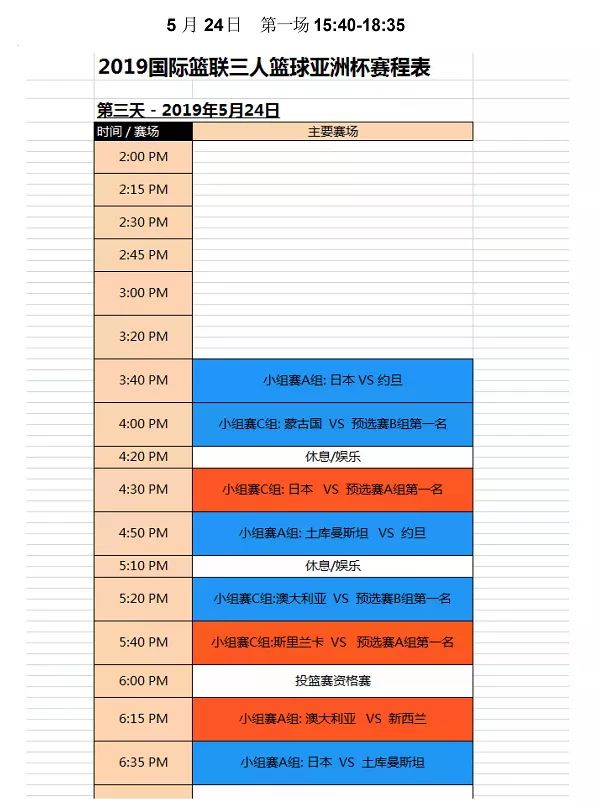 5 月 24日　第一场 15:40-18:35

2019国际篮联三人篮球亚洲杯赛程表

第三天 - 2019年5月24日

| 时间 / 赛场 | 主要赛场 |
|---|---|
| 2:00 PM | |
| 2:15 PM | |
| 2:30 PM | |
| 2:45 PM | |
| 3:00 PM | |
| 3:20 PM | |
| 3:40 PM | 小组赛A组: 日本 VS 约旦 |
| 4:00 PM | 小组赛C组: 蒙古国 VS 预选赛B组第一名 |
| 4:20 PM | 休息/娱乐 |
| 4:30 PM | 小组赛C组: 日本 VS 预选赛A组第一名 |
| 4:50 PM | 小组赛A组: 土库曼斯坦 VS 约旦 |
| 5:10 PM | 休息/娱乐 |
| 5:20 PM | 小组赛C组:澳大利亚 VS 预选赛B组第一名 |
| 5:40 PM | 小组赛C组:斯里兰卡 VS 预选赛A组第一名 |
| 6:00 PM | 投篮赛资格赛 |
| 6:15 PM | 小组赛A组: 澳大利亚 VS 新西兰 |
| 6:35 PM | 小组赛A组: 日本 VS 土库曼斯坦 |